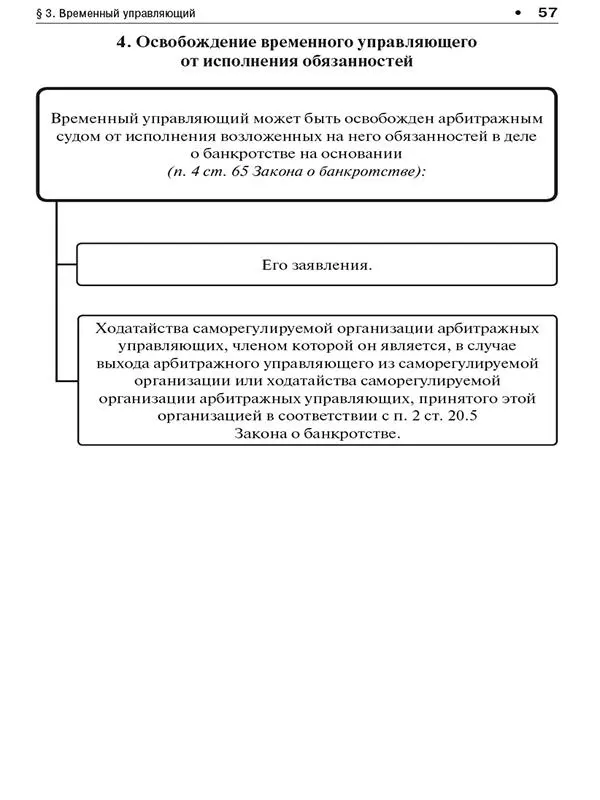 § 3. Временный управляющий • 57

4. Освобождение временного управляющего от исполнения обязанностей

Временный управляющий может быть освобожден арбитражным судом от исполнения возложенных на него обязанностей в деле о банкротстве на основании (п. 4 ст. 65 Закона о банкротстве):

Его заявления.

Ходатайства саморегулируемой организации арбитражных управляющих, членом которой он является, в случае выхода арбитражного управляющего из саморегулируемой организации или ходатайства саморегулируемой организации арбитражных управляющих, принятого этой организацией в соответствии с п. 2 ст. 20.5 Закона о банкротстве.